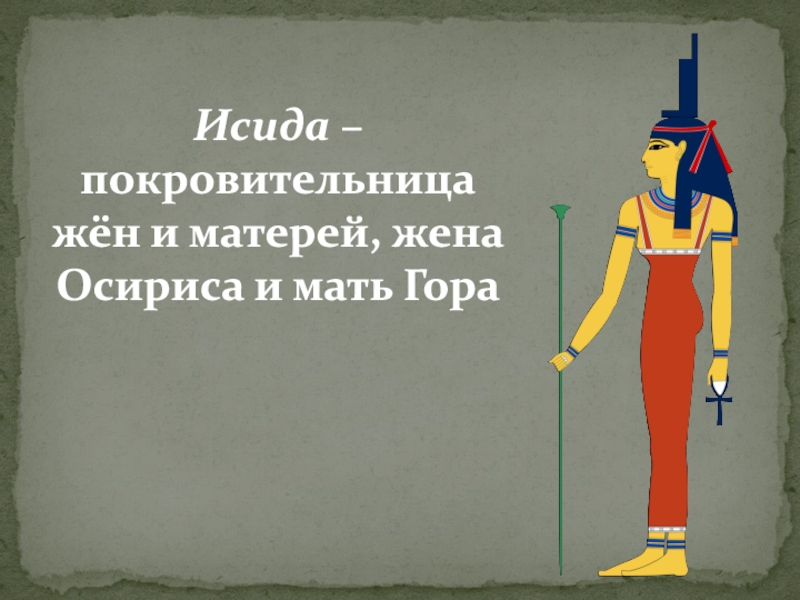 Исида – покровительница жён и матерей, жена Осириса и мать Гора